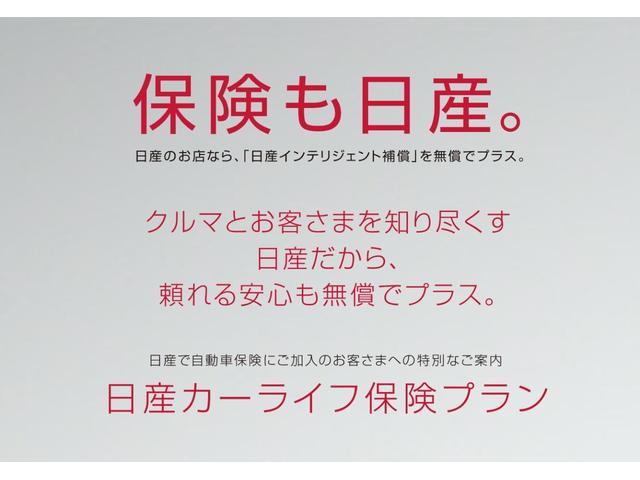 保険も日産。

日産のお店なら、「日産インテリジェント補償」を無償でプラス。

クルマとお客さまを知り尽くす
日産だから、
頼れる安心も無償でプラス。

日産で自動車保険にご加入のお客さまへの特別なご案内
日産カーライフ保険プラン